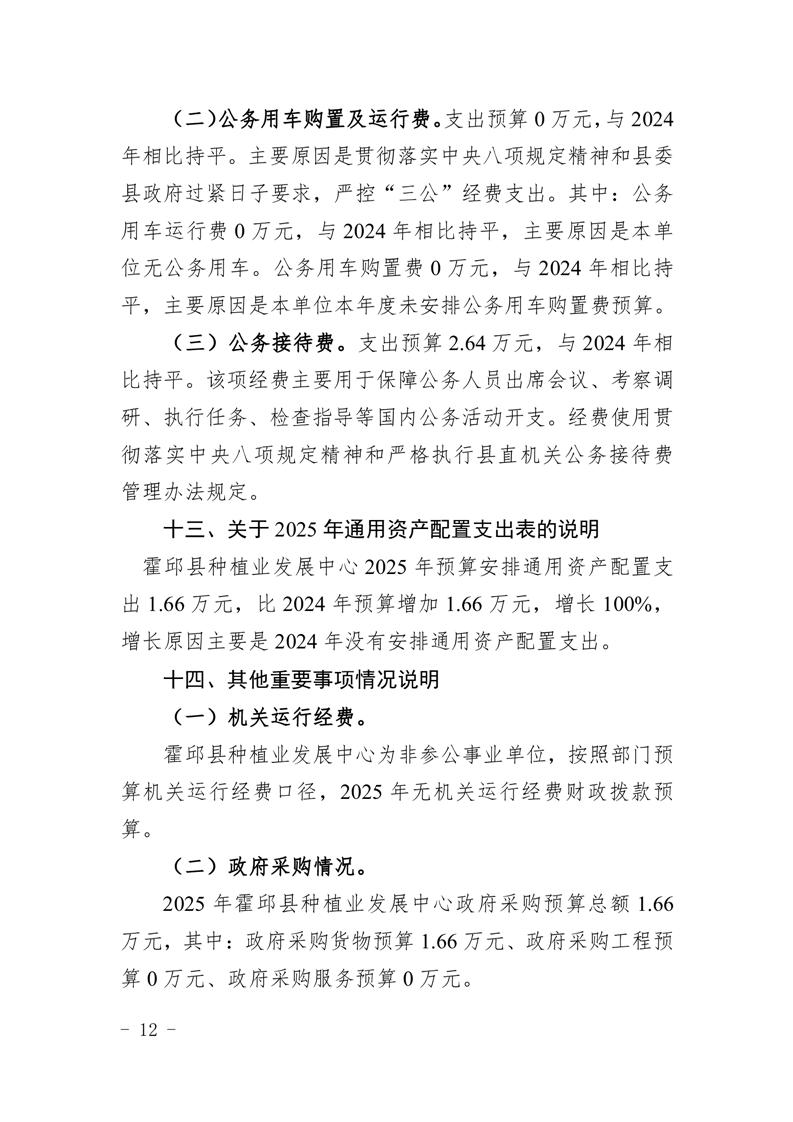 （二）公务用车购置及运行费。支出预算 0 万元，与 2024 年相比持平。主要原因是贯彻落实中央八项规定精神和县委县政府过紧日子要求，严控“三公”经费支出。其中：公务用车运行费 0 万元，与 2024 年相比持平，主要原因是本单位无公务用车。公务用车购置费 0 万元，与 2024 年相比持平，主要原因是本单位本年度未安排公务用车购置费预算。

（三）公务接待费。支出预算 2.64 万元，与 2024 年相比持平。该项经费主要用于保障公务人员出席会议、考察调研、执行任务、检查指导等国内公务活动开支。经费使用贯彻落实中央八项规定精神和严格执行县直机关公务接待费管理办法规定。

十三、关于 2025 年通用资产配置支出表的说明

霍邱县种植业发展中心 2025 年预算安排通用资产配置支出 1.66 万元，比 2024 年预算增加 1.66 万元，增长 100%，增长原因主要是 2024 年没有安排通用资产配置支出。

十四、其他重要事项情况说明

（一）机关运行经费。

霍邱县种植业发展中心为非参公事业单位，按照部门预算机关运行经费口径，2025 年无机关运行经费财政拨款预算。

（二）政府采购情况。

2025 年霍邱县种植业发展中心政府采购预算总额 1.66 万元，其中：政府采购货物预算 1.66 万元、政府采购工程预算 0 万元、政府采购服务预算 0 万元。

－ 12 －